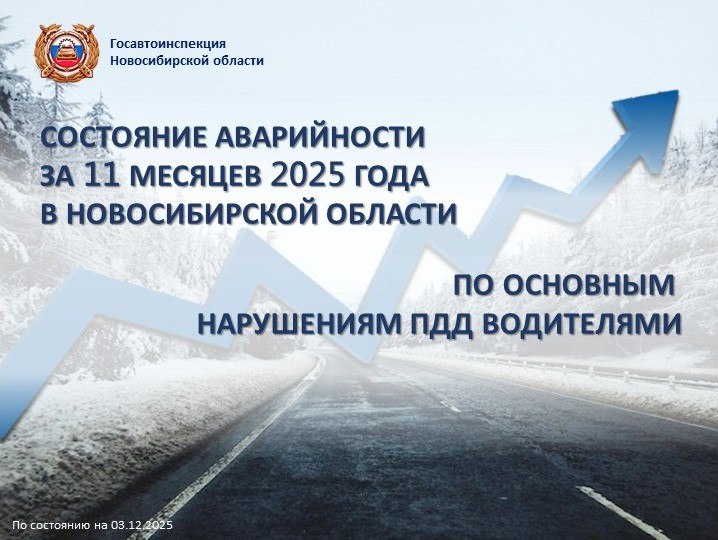 Госавтоинспекция
Новосибирской области

СОСТОЯНИЕ АВАРИЙНОСТИ
ЗА 11 МЕСЯЦЕВ 2025 ГОДА
В НОВОСИБИРСКОЙ ОБЛАСТИ

ПО ОСНОВНЫМ
НАРУШЕНИЯМ ПДД ВОДИТЕЛЯМИ

По состоянию на 03.12.2025